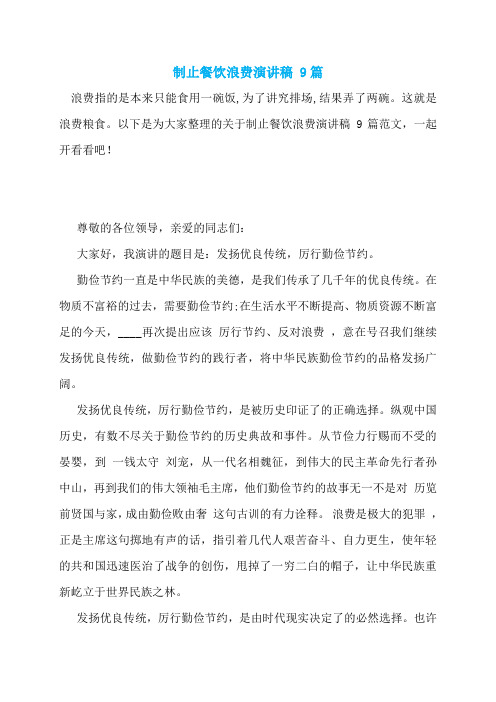 制止餐饮浪费演讲稿 9篇

浪费指的是本来只能食用一碗饭,为了讲究排场,结果弄了两碗。这就是浪费粮食。以下是为大家整理的关于制止餐饮浪费演讲稿 9 篇范文，一起开看看吧！

尊敬的各位领导，亲爱的同志们:

大家好，我演讲的题目是：发扬优良传统，厉行勤俭节约。

勤俭节约一直是中华民族的美德，是我们传承了几千年的优良传统。在物质不富裕的过去，需要勤俭节约;在生活水平不断提高、物质资源不断富足的今天，____再次提出应该 厉行节约、反对浪费 ，意在号召我们继续发扬优良传统，做勤俭节约的践行者，将中华民族勤俭节约的品格发扬广阔。

发扬优良传统，厉行勤俭节约，是被历史印证了的正确选择。纵观中国历史，有数不尽关于勤俭节约的历史典故和事件。从节俭力行赐而不受的晏婴，到 一钱太守 刘宠，从一代名相魏征，到伟大的民主革命先行者孙中山，再到我们的伟大领袖毛主席，他们勤俭节约的故事无一不是对 历览前贤国与家，成由勤俭败由奢 这句古训的有力诠释。 浪费是极大的犯罪 ，正是主席这句掷地有声的话，指引着几代人艰苦奋斗、自力更生，使年轻的共和国迅速医治了战争的创伤，甩掉了一穷二白的帽子，让中华民族重新屹立于世界民族之林。

发扬优良传统，厉行勤俭节约，是由时代现实决定了的必然选择。也许